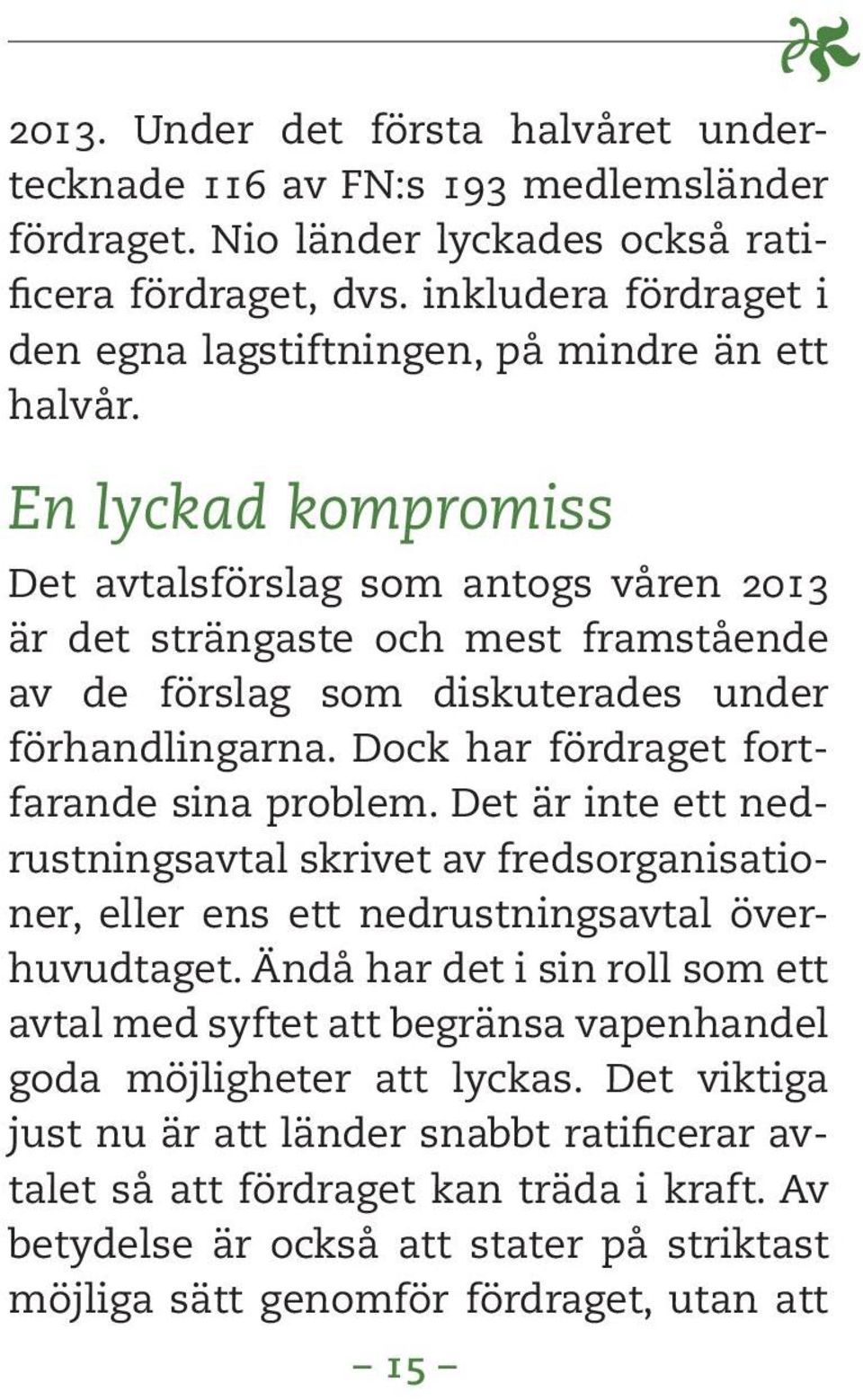 2013. Under det första halvåret undertecknade 116 av FN:s 193 medlemsländer fördraget. Nio länder lyckades också ratificera fördraget, dvs. inkludera fördraget i den egna lagstiftningen, på mindre än ett halvår.

En lyckad kompromiss

Det avtalsförslag som antogs våren 2013 är det strängaste och mest framstående av de förslag som diskuterades under förhandlingarna. Dock har fördraget fortfarande sina problem. Det är inte ett nedrustningsavtal skrivet av fredsorganisationer, eller ens ett nedrustningsavtal överhuvudtaget. Ändå har det i sin roll som ett avtal med syftet att begränsa vapenhandel goda möjligheter att lyckas. Det viktiga just nu är att länder snabbt ratificerar avtalet så att fördraget kan träda i kraft. Av betydelse är också att stater på striktast möjliga sätt genomför fördraget, utan att

– 15 –